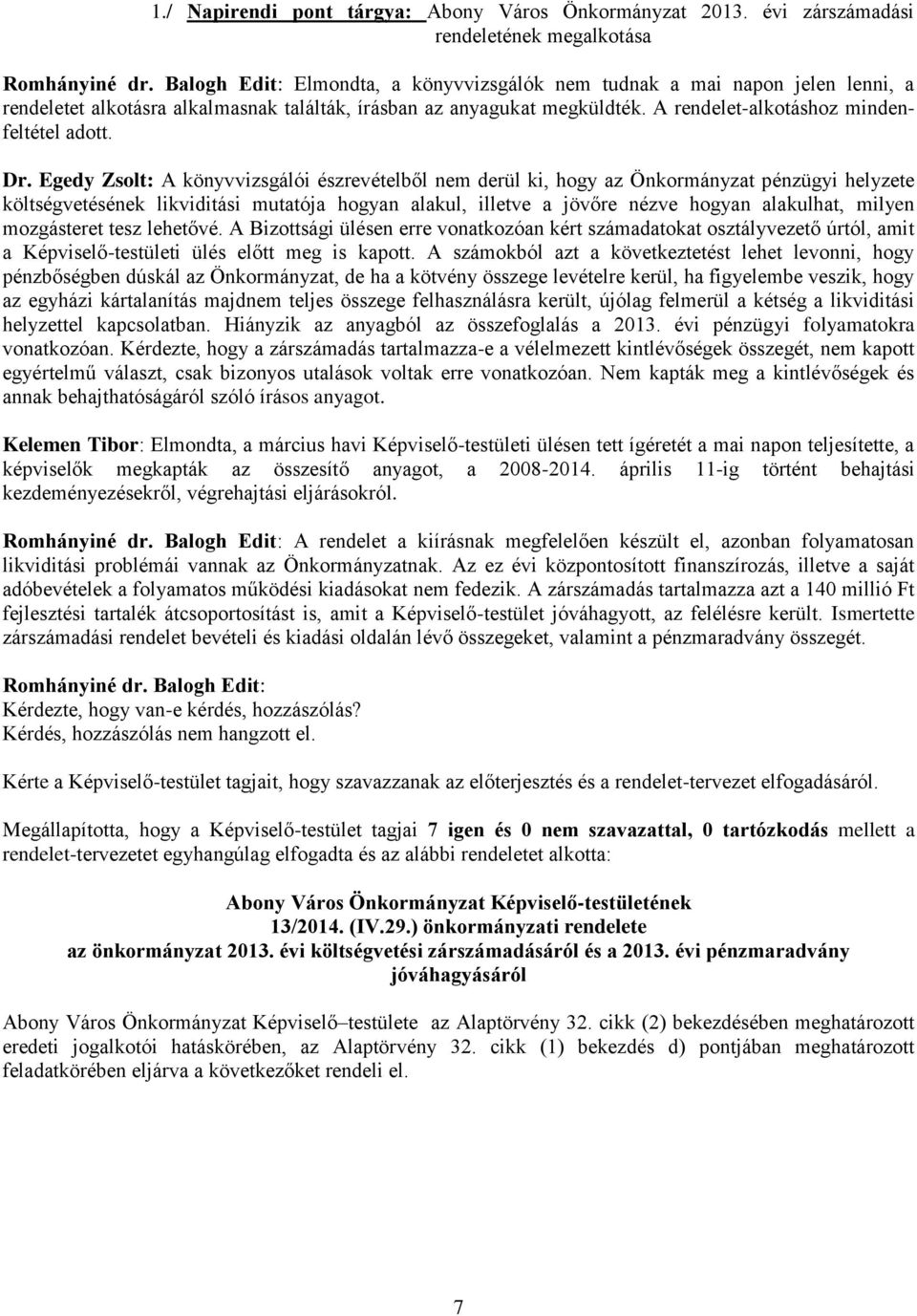 1./ Napirendi pont tárgya: Abony Város Önkormányzat 2013. évi zárszámadási rendeletének megalkotása

Romhányiné dr. Balogh Edit: Elmondta, a könyvvizsgálók nem tudnak a mai napon jelen lenni, a rendeletet alkotásra alkalmasnak találták, írásban az anyagukat megküldték. A rendelet-alkotáshoz mindenfeltétel adott.

Dr. Egedy Zsolt: A könyvvizsgálói észrevételből nem derül ki, hogy az Önkormányzat pénzügyi helyzete költségvetésének likviditási mutatója hogyan alakul, illetve a jövőre nézve hogyan alakulhat, milyen mozgásteret tesz lehetővé. A Bizottsági ülésen erre vonatkozóan kért számadatokat osztályvezető úrtól, amit a Képviselő-testületi ülés előtt meg is kapott. A számokból azt a következtetést lehet levonni, hogy pénzbőségben dúskál az Önkormányzat, de ha a kötvény összege levételre kerül, ha figyelembe veszik, hogy az egyházi kártalanítás majdnem teljes összege felhasználásra került, újólag felmerül a kétség a likviditási helyzettel kapcsolatban. Hiányzik az anyagból az összefoglalás a 2013. évi pénzügyi folyamatokra vonatkozóan. Kérdezte, hogy a zárszámadás tartalmazza-e a vélelmezett kintlévőségek összegét, nem kapott egyértelmű választ, csak bizonyos utalások voltak erre vonatkozóan. Nem kapták meg a kintlévőségek és annak behajthatóságáról szóló írásos anyagot.

Kelemen Tibor: Elmondta, a március havi Képviselő-testületi ülésen tett ígéretét a mai napon teljesítette, a képviselők megkapták az összesítő anyagot, a 2008-2014. április 11-ig történt behajtási kezdeményezésekről, végrehajtási eljárásokról.

Romhányiné dr. Balogh Edit: A rendelet a kiírásnak megfelelően készült el, azonban folyamatosan likviditási problémái vannak az Önkormányzatnak. Az ez évi központosított finanszírozás, illetve a saját adóbevételek a folyamatos működési kiadásokat nem fedezik. A zárszámadás tartalmazza azt a 140 millió Ft fejlesztési tartalék átcsoportosítást is, amit a Képviselő-testület jóváhagyott, az felélésre került. Ismertette zárszámadási rendelet bevételi és kiadási oldalán lévő összegeket, valamint a pénzmaradvány összegét.

Romhányiné dr. Balogh Edit:
Kérdezte, hogy van-e kérdés, hozzászólás?
Kérdés, hozzászólás nem hangzott el.

Kérte a Képviselő-testület tagjait, hogy szavazzanak az előterjesztés és a rendelet-tervezet elfogadásáról.

Megállapította, hogy a Képviselő-testület tagjai 7 igen és 0 nem szavazattal, 0 tartózkodás mellett a rendelet-tervezetet egyhangúlag elfogadta és az alábbi rendeletet alkotta:

Abony Város Önkormányzat Képviselő-testületének
13/2014. (IV.29.) önkormányzati rendelete
az önkormányzat 2013. évi költségvetési zárszámadásáról és a 2013. évi pénzmaradvány jóváhagyásáról

Abony Város Önkormányzat Képviselő–testülete az Alaptörvény 32. cikk (2) bekezdésében meghatározott eredeti jogalkotói hatáskörében, az Alaptörvény 32. cikk (1) bekezdés d) pontjában meghatározott feladatkörében eljárva a következőket rendeli el.

7